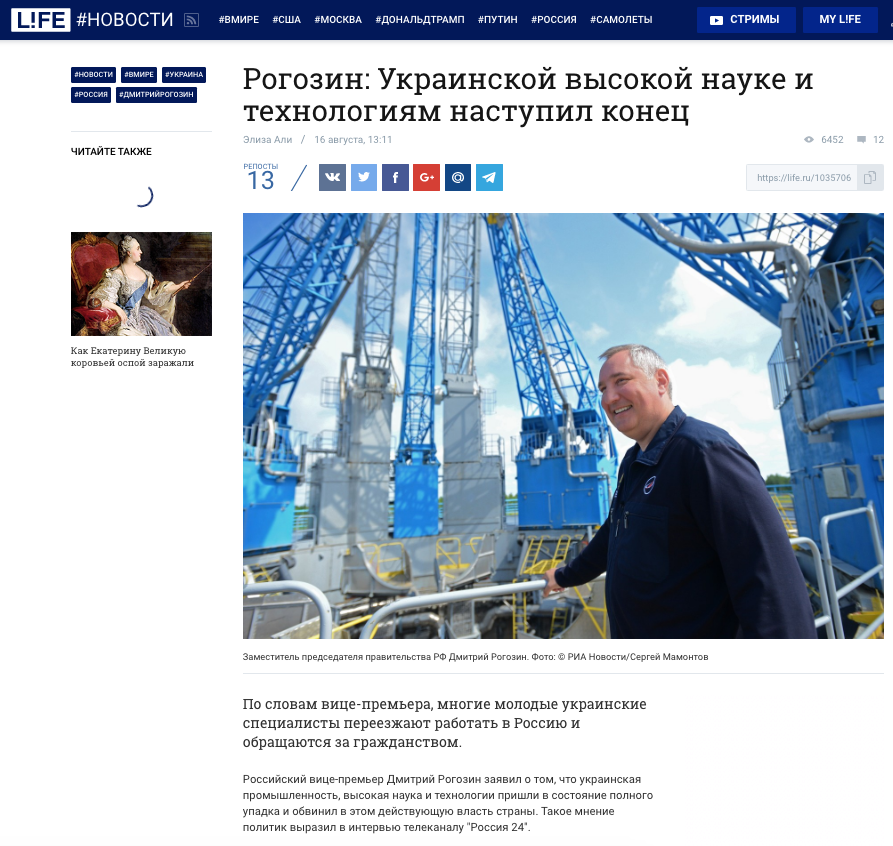 L!FE #НОВОСТИ #ВМИРЕ #США #МОСКВА #ДОНАЛЬДТРАМП #ПУТИН #РОССИЯ #САМОЛЕТЫ СТРИМЫ MY L!FE

#НОВОСТИ #ВМИРЕ #УКРАИНА #РОССИЯ #ДМИТРИЙРОГОЗИН

ЧИТАЙТЕ ТАКЖЕ

Как Екатерину Великую коровьей оспой заражали

Рогозин: Украинской высокой науке и технологиям наступил конец

Элиза Али / 16 августа, 13:11

6452 12

РЕПОСТЫ 13

https://life.ru/1035706

Заместитель председателя правительства РФ Дмитрий Рогозин. Фото: © РИА Новости/Сергей Мамонтов

По словам вице-премьера, многие молодые украинские специалисты переезжают работать в Россию и обращаются за гражданством.

Российский вице-премьер Дмитрий Рогозин заявил о том, что украинская промышленность, высокая наука и технологии пришли в состояние полного упадка и обвинил в этом действующую власть страны. Такое мнение политик выразил в интервью телеканалу "Россия 24".